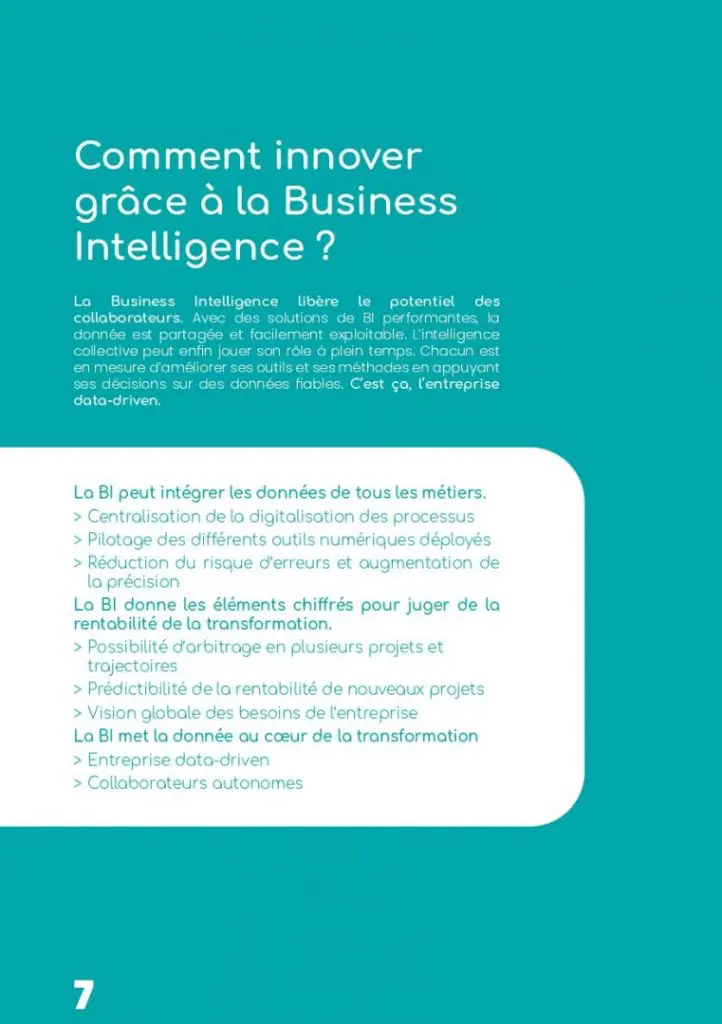 Comment innover grâce à la Business Intelligence ?

La Business Intelligence libère le potentiel des collaborateurs. Avec des solutions de BI performantes, la donnée est partagée et facilement exploitable. L'intelligence collective peut enfin jouer son rôle à plein temps. Chacun est en mesure d'améliorer ses outils et ses méthodes en appuyant ses décisions sur des données fiables. C'est ça, l'entreprise data-driven.

La BI peut intégrer les données de tous les métiers.
> Centralisation de la digitalisation des processus
> Pilotage des différents outils numériques déployés
> Réduction du risque d'erreurs et augmentation de la précision
La BI donne les éléments chiffrés pour juger de la rentabilité de la transformation.
> Possibilité d'arbitrage en plusieurs projets et trajectoires
> Prédictibilité de la rentabilité de nouveaux projets
> Vision globale des besoins de l'entreprise
La BI met la donnée au cœur de la transformation
> Entreprise data-driven
> Collaborateurs autonomes

7